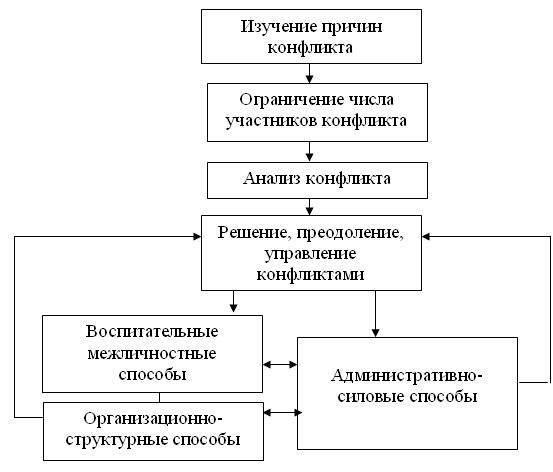 Изучение причин конфликта

Ограничение числа участников конфликта

Анализ конфликта

Решение, преодоление, управление конфликтами

Воспитательные межличностные способы

Административно-силовые способы

Организационно-структурные способы